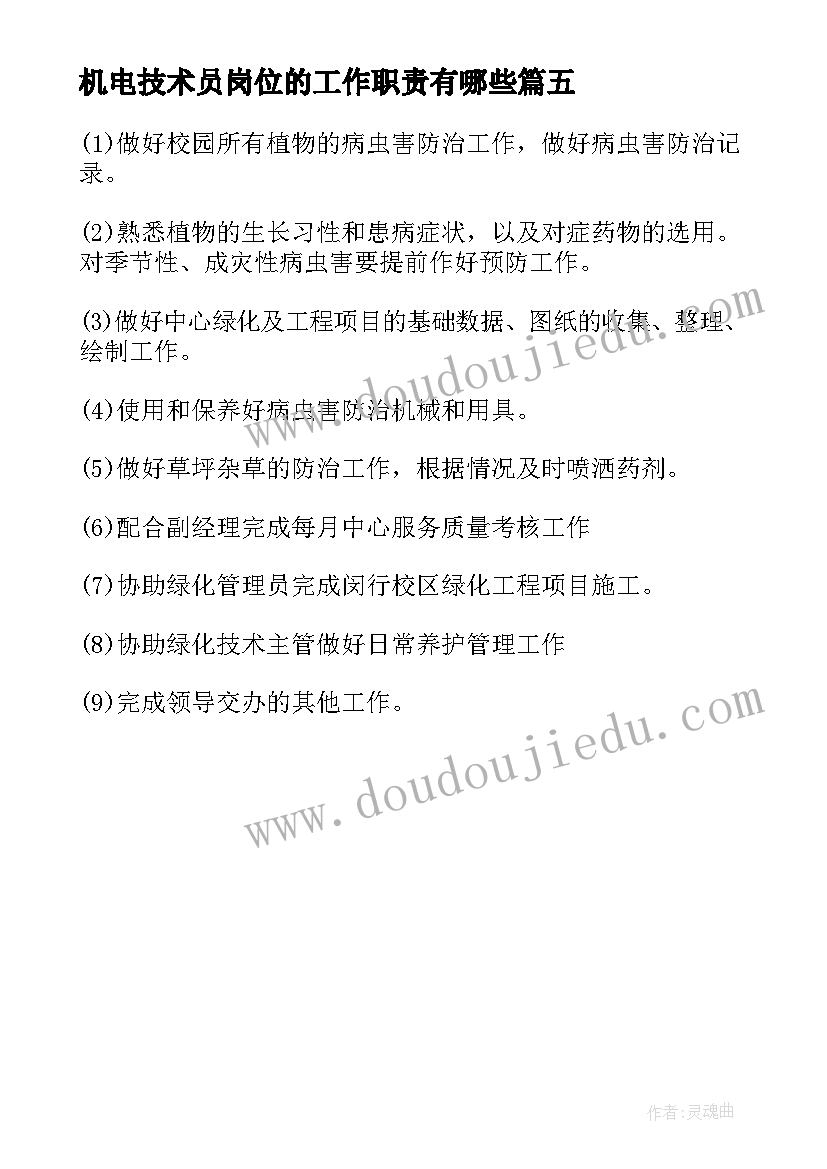 机电技术员岗位的工作职责有哪些篇五

(1)做好校园所有植物的病虫害防治工作，做好病虫害防治记录。

(2)熟悉植物的生长习性和患病症状，以及对症药物的选用。对季节性、成灾性病虫害要提前作好预防工作。

(3)做好中心绿化及工程项目的基础数据、图纸的收集、整理、绘制工作。

(4)使用和保养好病虫害防治机械和用具。

(5)做好草坪杂草的防治工作，根据情况及时喷洒药剂。

(6)配合副经理完成每月中心服务质量考核工作

(7)协助绿化管理员完成闵行校区绿化工程项目施工。

(8)协助绿化技术主管做好日常养护管理工作

(9)完成领导交办的其他工作。

www.doudoujiedu.com

www.doudoujiedu.com

作者:灵魂曲